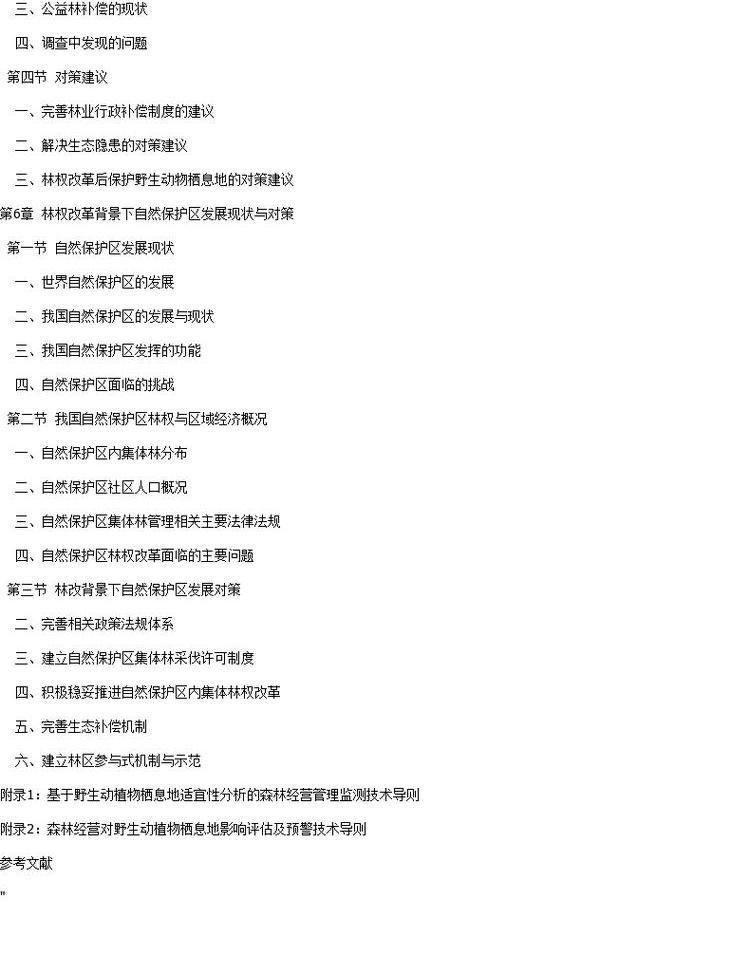 三、公益林补偿的现状

四、调查中发现的问题

第四节 对策建议

一、完善林业行政补偿制度的建议

二、解决生态隐患的对策建议

三、林权改革后保护野生动物栖息地的对策建议

第6章 林权改革背景下自然保护区发展现状与对策

第一节 自然保护区发展现状

一、世界自然保护区的发展

二、我国自然保护区的发展与现状

三、我国自然保护区发挥的功能

四、自然保护区面临的挑战

第二节 我国自然保护区林权与区域经济概况

一、自然保护区内集体林分布

二、自然保护区社区人口概况

三、自然保护区集体林管理相关主要法律法规

四、自然保护区林权改革面临的主要问题

第三节 林改背景下自然保护区发展对策

二、完善相关政策法规体系

三、建立自然保护区集体林采伐许可制度

四、积极稳妥推进自然保护区内集体林权改革

五、完善生态补偿机制

六、建立林区参与式机制与示范

附录1：基于野生动植物栖息地适宜性分析的森林经营管理监测技术导则

附录2：森林经营对野生动植物栖息地影响评估及预警技术导则

参考文献

"